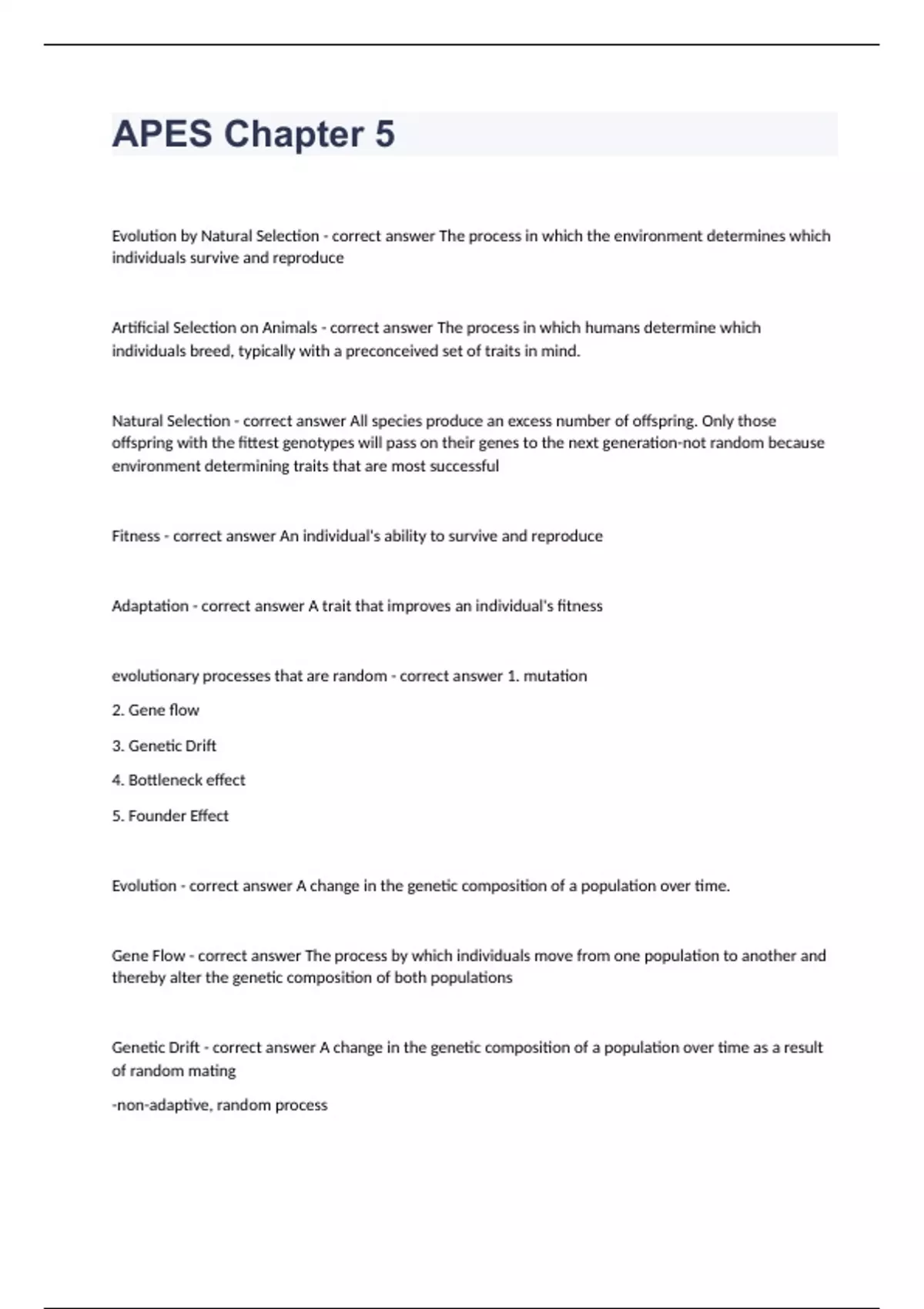 APES Chapter 5

Evolution by Natural Selection - correct answer The process in which the environment determines which individuals survive and reproduce

Artificial Selection on Animals - correct answer The process in which humans determine which individuals breed, typically with a preconceived set of traits in mind.

Natural Selection - correct answer All species produce an excess number of offspring. Only those offspring with the fittest genotypes will pass on their genes to the next generation-not random because environment determining traits that are most successful

Fitness - correct answer An individual's ability to survive and reproduce

Adaptation - correct answer A trait that improves an individual's fitness

evolutionary processes that are random - correct answer 1. mutation

2. Gene flow

3. Genetic Drift

4. Bottleneck effect

5. Founder Effect

Evolution - correct answer A change in the genetic composition of a population over time.

Gene Flow - correct answer The process by which individuals move from one population to another and thereby alter the genetic composition of both populations

Genetic Drift - correct answer A change in the genetic composition of a population over time as a result of random mating

-non-adaptive, random process